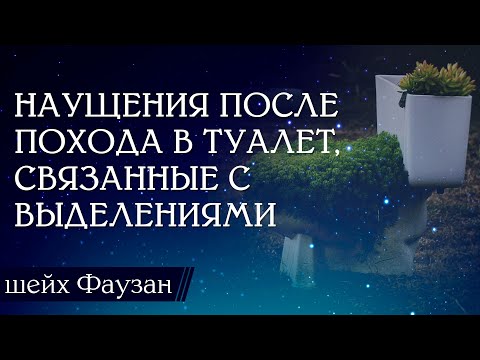 НАУЩЕНИЯ ПОСЛЕ ПОХОДА В ТУАЛЕТ, СВЯЗАННЫЕ С ВЫДЕЛЕНИЯМИ

шейх Фаузан